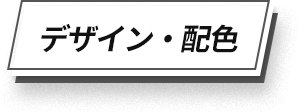 デザイン・配色